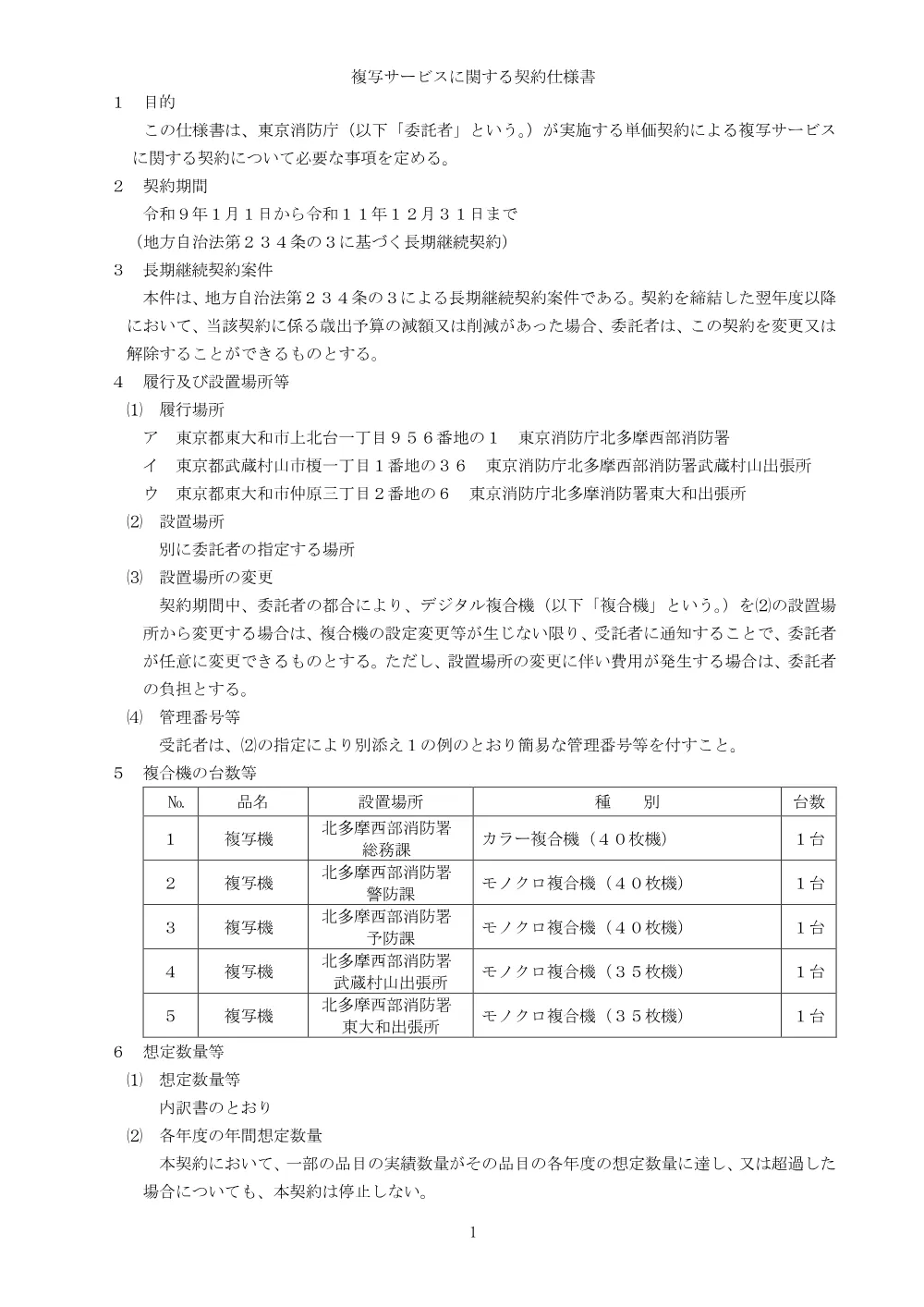 複写サービスに関する契約仕様書

１　目的

この仕様書は、東京消防庁（以下「委託者」という。）が実施する単価契約による複写サービスに関する契約について必要な事項を定める。

２　契約期間

令和９年１月１日から令和１１年１２月３１日まで

（地方自治法第２３４条の３に基づく長期継続契約）

３　長期継続契約案件

本件は、地方自治法第２３４条の３による長期継続契約案件である。契約を締結した翌年度以降において、当該契約に係る歳出予算の減額又は削減があった場合、委託者は、この契約を変更又は解除することができるものとする。

４　履行及び設置場所等

⑴　履行場所

ア　東京都東大和市上北台一丁目９５６番地の１　東京消防庁北多摩西部消防署

イ　東京都武蔵村山市榎一丁目１番地の３６　東京消防庁北多摩西部消防署武蔵村山出張所

ウ　東京都東大和市仲原三丁目２番地の６　東京消防庁北多摩消防署東大和出張所

⑵　設置場所

別に委託者の指定する場所

⑶　設置場所の変更

契約期間中、委託者の都合により、デジタル複合機（以下「複合機」という。）を⑵の設置場所から変更する場合は、複合機の設定変更等が生じない限り、受託者に通知することで、委託者が任意に変更できるものとする。ただし、設置場所の変更に伴い費用が発生する場合は、委託者の負担とする。

⑷　管理番号等

受託者は、⑵の指定により別添え１の例のとおり簡易な管理番号等を付すこと。

５　複合機の台数等

| №. | 品名 | 設置場所 | 種　　別 | 台数 |
|---|---|---|---|---|
| 1 | 複写機 | 北多摩西部消防署 総務課 | カラー複合機（４０枚機） | １台 |
| 2 | 複写機 | 北多摩西部消防署 警防課 | モノクロ複合機（４０枚機） | １台 |
| 3 | 複写機 | 北多摩西部消防署 予防課 | モノクロ複合機（４０枚機） | １台 |
| 4 | 複写機 | 北多摩西部消防署 武蔵村山出張所 | モノクロ複合機（３５枚機） | １台 |
| 5 | 複写機 | 北多摩西部消防署 東大和出張所 | モノクロ複合機（３５枚機） | １台 |

６　想定数量等

⑴　想定数量等

内訳書のとおり

⑵　各年度の年間想定数量

本契約において、一部の品目の実績数量がその品目の各年度の想定数量に達し、又は超過した場合についても、本契約は停止しない。

1